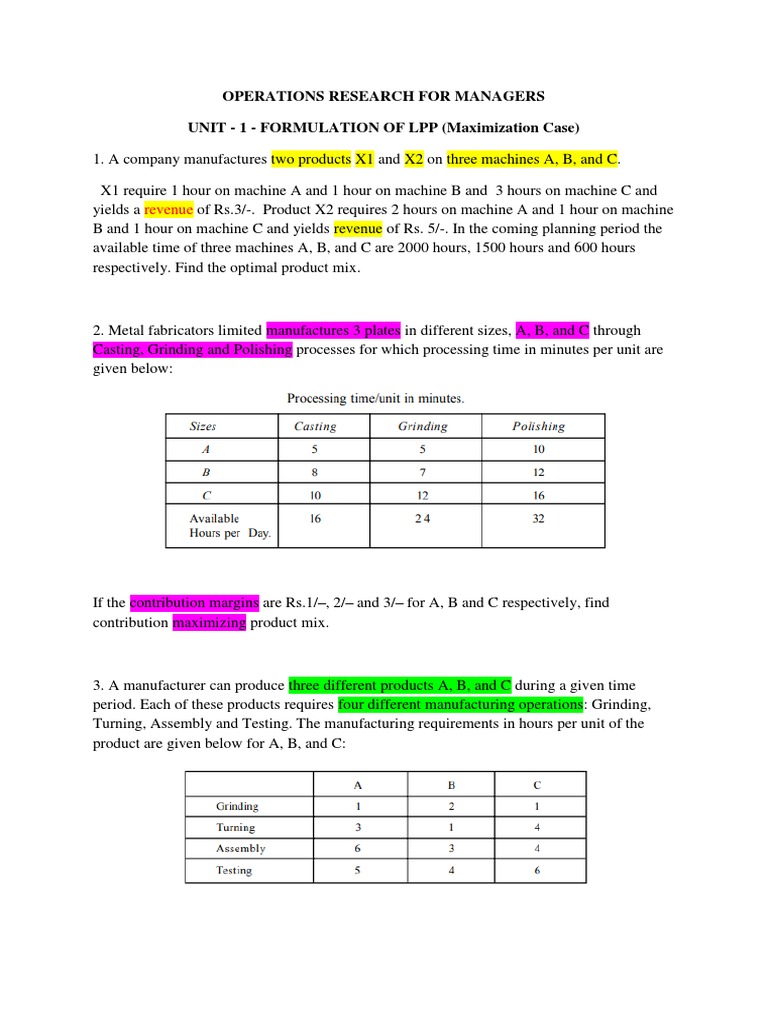 OPERATIONS RESEARCH FOR MANAGERS

UNIT - 1 - FORMULATION OF LPP (Maximization Case)

1. A company manufactures two products X1 and X2 on three machines A, B, and C.

X1 require 1 hour on machine A and 1 hour on machine B and 3 hours on machine C and yields a revenue of Rs.3/-. Product X2 requires 2 hours on machine A and 1 hour on machine B and 1 hour on machine C and yields revenue of Rs. 5/-. In the coming planning period the available time of three machines A, B, and C are 2000 hours, 1500 hours and 600 hours respectively. Find the optimal product mix.

2. Metal fabricators limited manufactures 3 plates in different sizes, A, B, and C through Casting, Grinding and Polishing processes for which processing time in minutes per unit are given below:

Processing time/unit in minutes.

| Sizes | Casting | Grinding | Polishing |
|---|---|---|---|
| A | 5 | 5 | 10 |
| B | 8 | 7 | 12 |
| C | 10 | 12 | 16 |
| Available Hours per Day. | 16 | 24 | 32 |

If the contribution margins are Rs.1/–, 2/– and 3/– for A, B and C respectively, find contribution maximizing product mix.

3. A manufacturer can produce three different products A, B, and C during a given time period. Each of these products requires four different manufacturing operations: Grinding, Turning, Assembly and Testing. The manufacturing requirements in hours per unit of the product are given below for A, B, and C:

| | A | B | C |
|---|---|---|---|
| Grinding | 1 | 2 | 1 |
| Turning | 3 | 1 | 4 |
| Assembly | 6 | 3 | 4 |
| Testing | 5 | 4 | 6 |